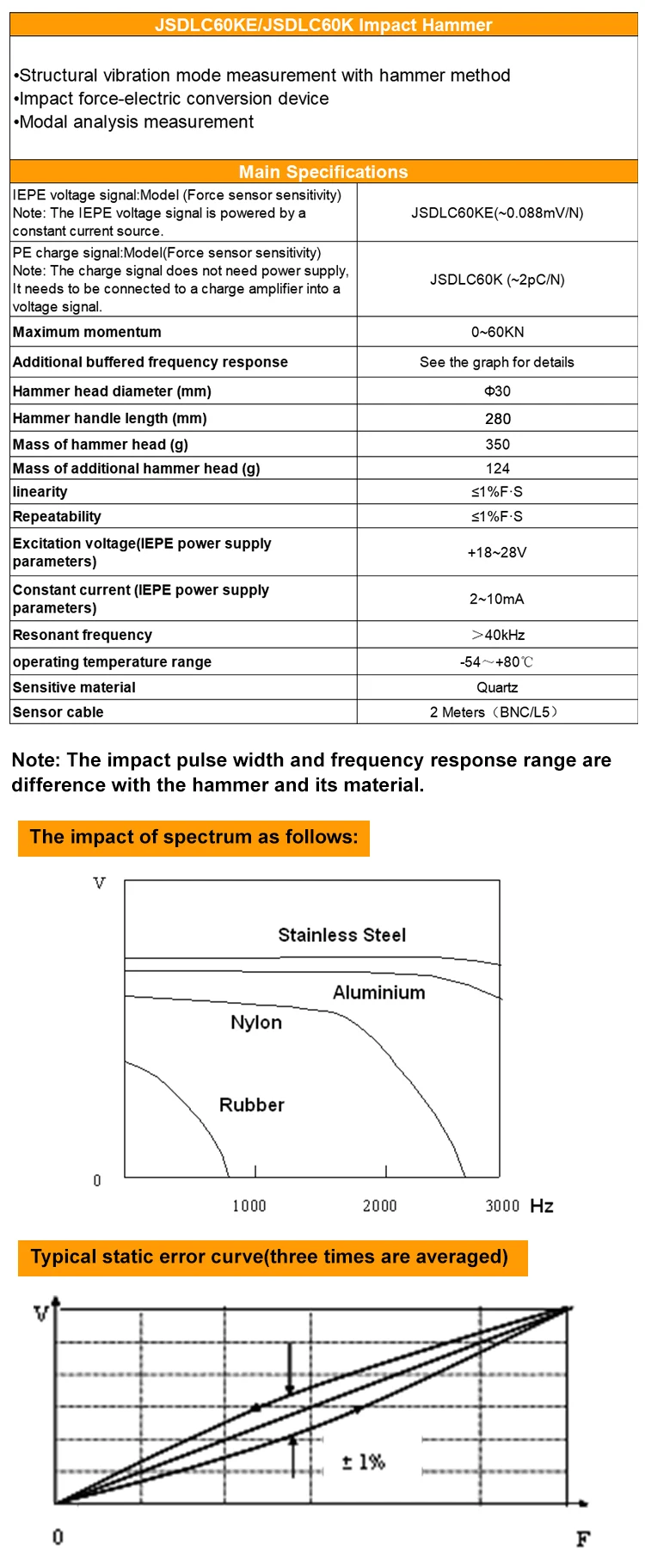 JSDLC60KE/JSDLC60K Impact Hammer

•Structural vibration mode measurement with hammer method
•Impact force-electric conversion device
•Modal analysis measurement

Main Specifications

| | |
|---|---|
| IEPE voltage signal:Model (Force sensor sensitivity) Note: The IEPE voltage signal is powered by a constant current source. | JSDLC60KE(~0.088mV/N) |
| PE charge signal:Model(Force sensor sensitivity) Note: The charge signal does not need power supply, It needs to be connected to a charge amplifier into a voltage signal. | JSDLC60K (~2pC/N) |
| Maximum momentum | 0~60KN |
| Additional buffered frequency response | See the graph for details |
| Hammer head diameter (mm) | Φ30 |
| Hammer handle length (mm) | 280 |
| Mass of hammer head (g) | 350 |
| Mass of additional hammer head (g) | 124 |
| linearity | ≤1%F·S |
| Repeatability | ≤1%F·S |
| Excitation voltage(IEPE power supply parameters) | +18~28V |
| Constant current (IEPE power supply parameters) | 2~10mA |
| Resonant frequency | ＞40kHz |
| operating temperature range | -54～+80℃ |
| Sensitive material | Quartz |
| Sensor cable | 2 Meters（BNC/L5） |

Note: The impact pulse width and frequency response range are difference with the hammer and its material.

The impact of spectrum as follows:

V
Stainless Steel
Aluminium
Nylon
Rubber
0
1000
2000
3000 Hz

Typical static error curve(three times are averaged)

V
± 1%
0
F